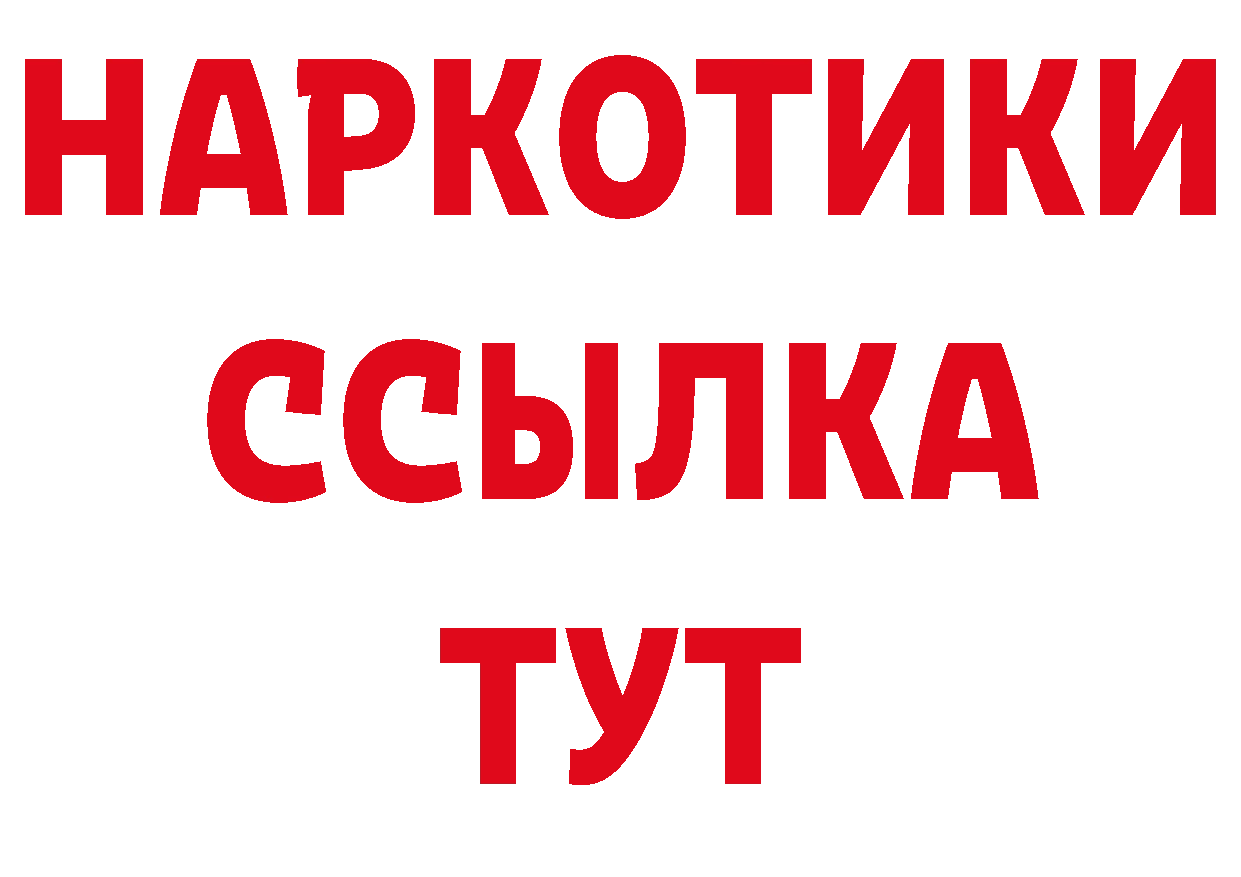 НАРКОТИКИ
ССЫЛКА
ТУТ